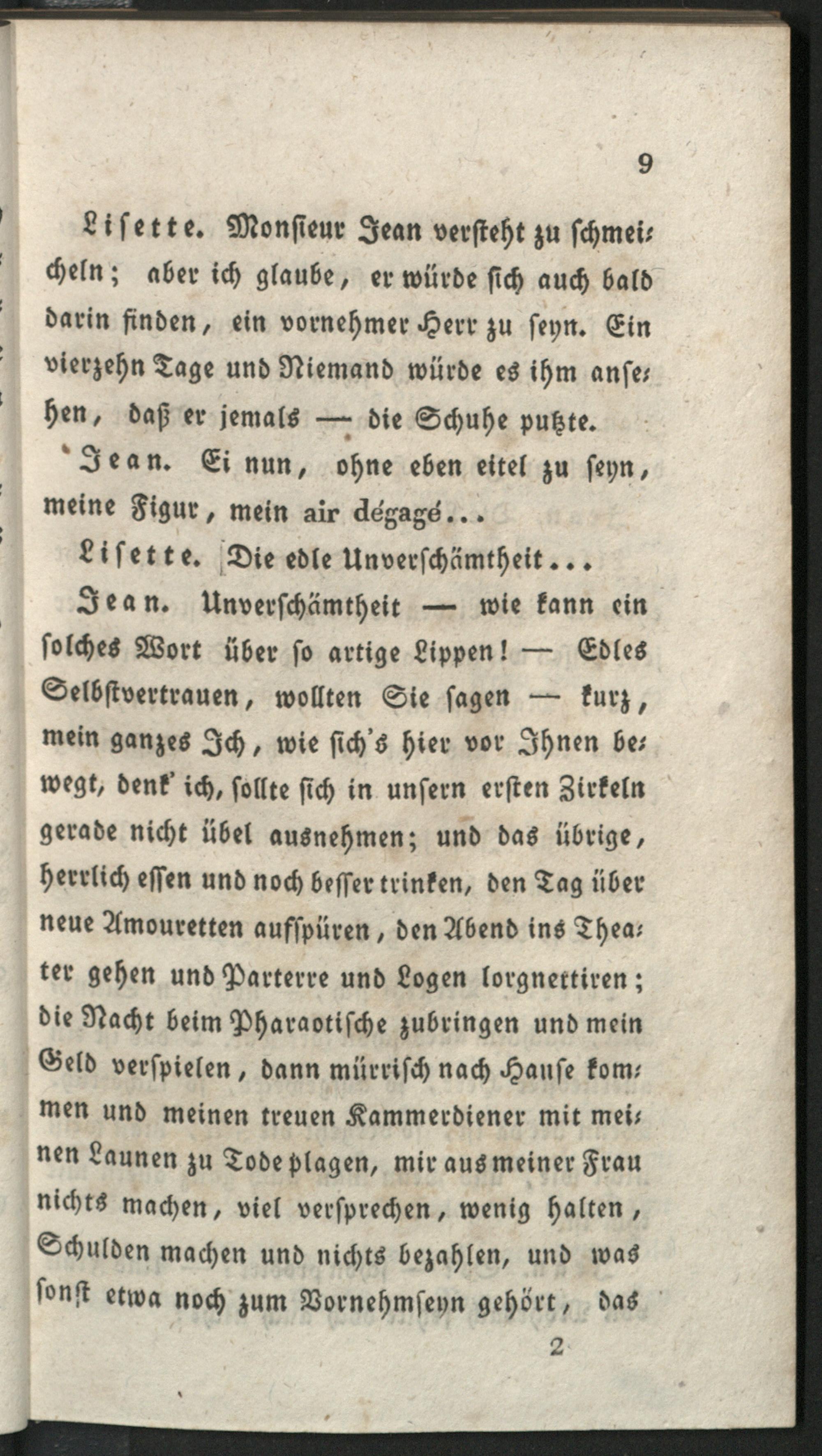 9

Lisette. Monsieur Jean versteht zu schmeicheln; aber ich glaube, er würde sich auch bald darin finden, ein vornehmer Herr zu seyn. Ein vierzehn Tage und Niemand würde es ihm ansehen, daß er jemals — die Schuhe putzte.

Jean. Ei nun, ohne eben eitel zu seyn, meine Figur, mein air dégagé...

Lisette. Die edle Unverschämtheit...

Jean. Unverschämtheit — wie kann ein solches Wort über so artige Lippen! — Edles Selbstvertrauen, wollten Sie sagen — kurz, mein ganzes Ich, wie sich's hier vor Ihnen bewegt, denk' ich, sollte sich in unsern ersten Zirkeln gerade nicht übel ausnehmen; und das übrige, herrlich essen und noch besser trinken, den Tag über neue Amouretten aufspüren, den Abend ins Theater gehen und Parterre und Logen lorgnettiren; die Nacht beim Pharaotische zubringen und mein Geld verspielen, dann mürrisch nach Hause kommen und meinen treuen Kammerdiener mit meinen Launen zu Tode plagen, mir aus meiner Frau nichts machen, viel versprechen, wenig halten, Schulden machen und nichts bezahlen, und was sonst etwa noch zum Vornehmseyn gehört, das

2